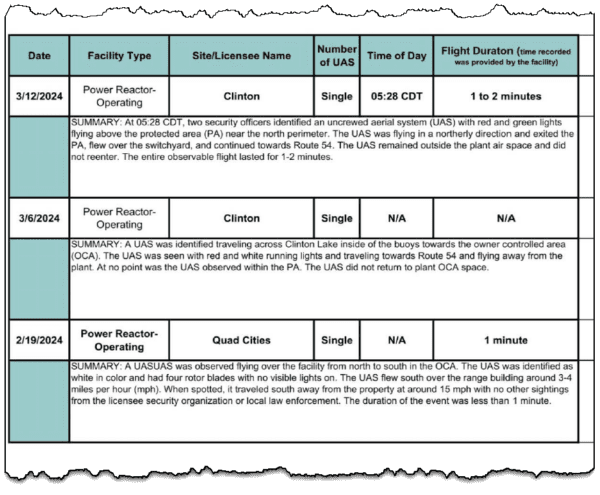 | Date | Facility Type | Site/Licensee Name | Number of UAS | Time of Day | Flight Duraton (time recorded was provided by the facility) |
|---|---|---|---|---|---|
| 3/12/2024 | Power Reactor-Operating | Clinton | Single | 05:28 CDT | 1 to 2 minutes |
| | SUMMARY: At 05:28 CDT, two security officers identified an uncrewed aerial system (UAS) with red and green lights flying above the protected area (PA) near the north perimeter. The UAS was flying in a northerly direction and exited the PA, flew over the switchyard, and continued towards Route 54. The UAS remained outside the plant air space and did not reenter. The entire observable flight lasted for 1-2 minutes. | | | | |
| 3/6/2024 | Power Reactor-Operating | Clinton | Single | N/A | N/A |
| | SUMMARY: A UAS was identified traveling across Clinton Lake inside of the buoys towards the owner controlled area (OCA). The UAS was seen with red and white running lights and traveling towards Route 54 and flying away from the plant. At no point was the UAS observed within the PA. The UAS did not return to plant OCA space. | | | | |
| 2/19/2024 | Power Reactor-Operating | Quad Cities | Single | N/A | 1 minute |
| | SUMMARY: A UASUAS was observed flying over the facility from north to south in the OCA. The UAS was identified as white in color and had four rotor blades with no visible lights on. The UAS flew south over the range building around 3-4 miles per hour (mph). When spotted, it traveled south away from the property at around 15 mph with no other sightings from the licensee security organization or local law enforcement. The duration of the event was less than 1 minute. | | | | |